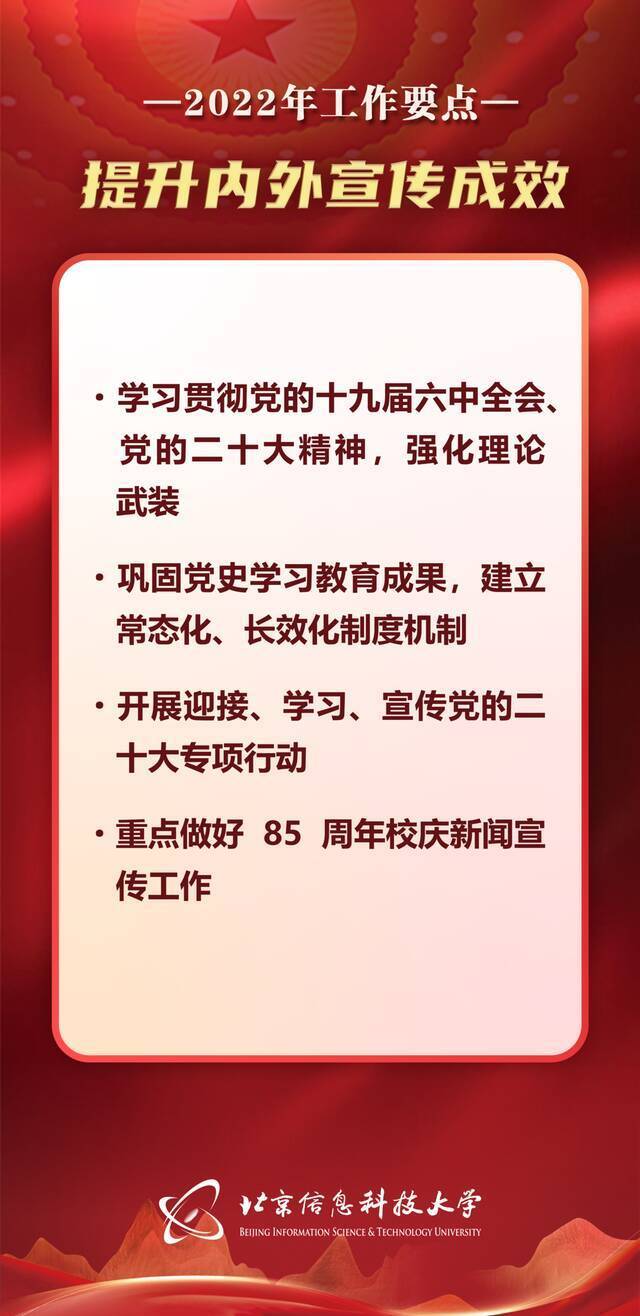 —2022年工作要点—

提升内外宣传成效

· 学习贯彻党的十九届六中全会、党的二十大精神，强化理论武装

· 巩固党史学习教育成果，建立常态化、长效化制度机制

· 开展迎接、学习、宣传党的二十大专项行动

· 重点做好 85 周年校庆新闻宣传工作

北京信息科技大学
BEIJING INFORMATION SCIENCE & TECHNOLOGY UNIVERSITY